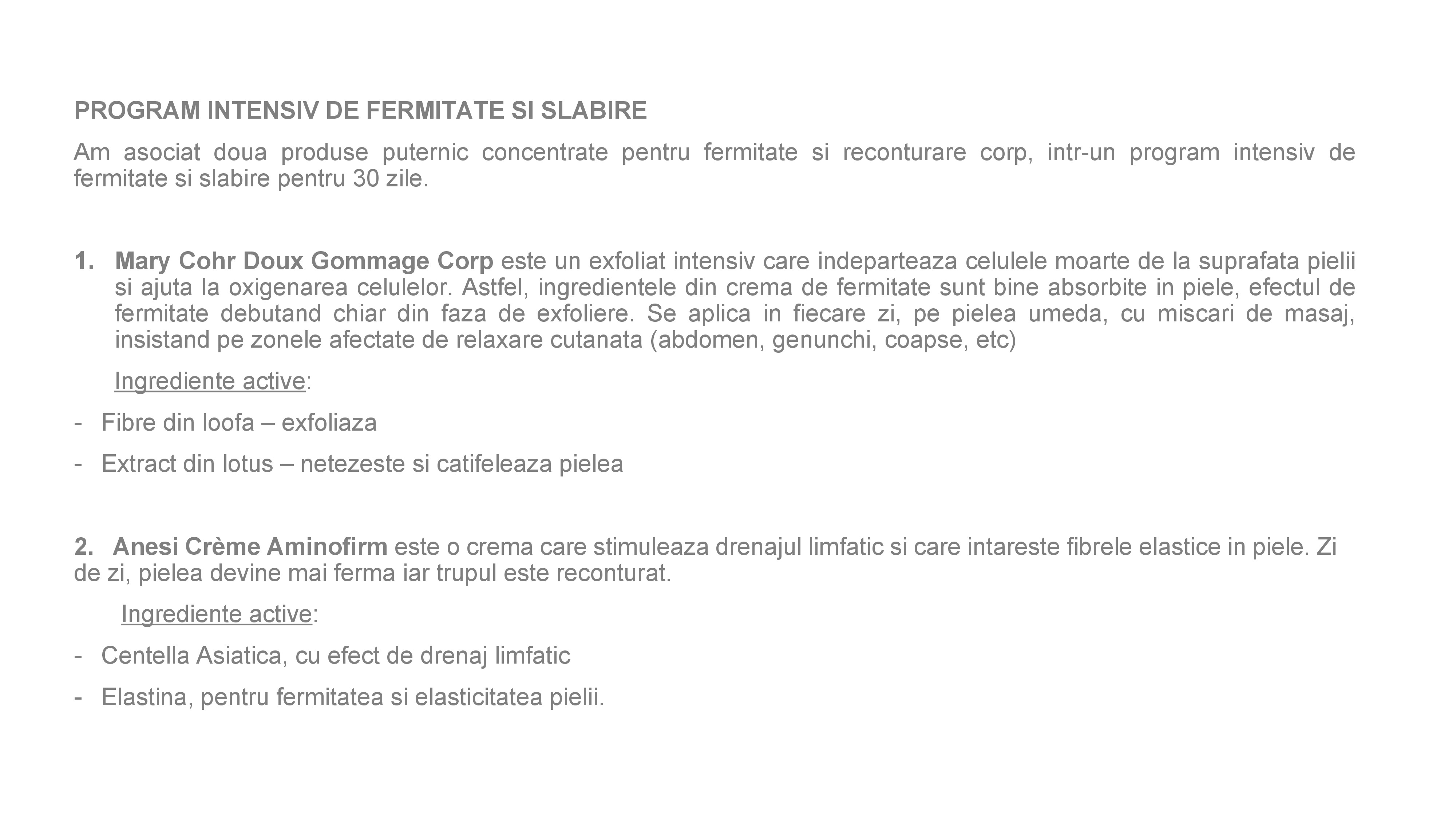 PROGRAM INTENSIV DE FERMITATE SI SLABIRE

Am asociat doua produse puternic concentrate pentru fermitate si reconturare corp, intr-un program intensiv de fermitate si slabire pentru 30 zile.

1. Mary Cohr Doux Gommage Corp este un exfoliat intensiv care indeparteaza celulele moarte de la suprafata pielii si ajuta la oxigenarea celulelor. Astfel, ingredientele din crema de fermitate sunt bine absorbite in piele, efectul de fermitate debutand chiar din faza de exfoliere. Se aplica in fiecare zi, pe pielea umeda, cu miscari de masaj, insistand pe zonele afectate de relaxare cutanata (abdomen, genunchi, coapse, etc)

Ingrediente active:

- Fibre din loofa – exfoliaza
- Extract din lotus – netezeste si catifeleaza pielea

2. Anesi Crème Aminofirm este o crema care stimuleaza drenajul limfatic si care intareste fibrele elastice in piele. Zi de zi, pielea devine mai ferma iar trupul este reconturat.

Ingrediente active:

- Centella Asiatica, cu efect de drenaj limfatic
- Elastina, pentru fermitatea si elasticitatea pielii.